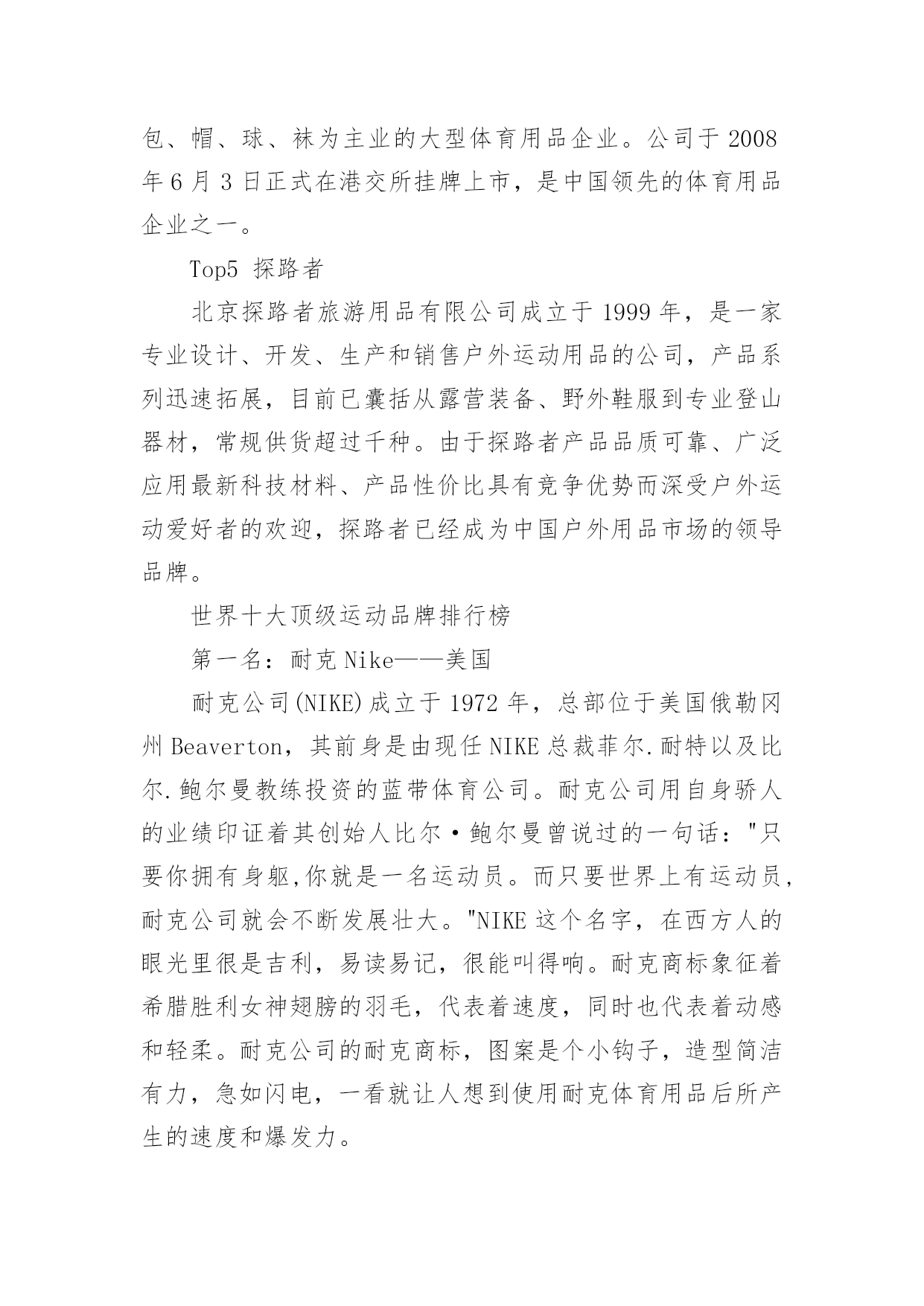 包、帽、球、袜为主业的大型体育用品企业。公司于 2008 年 6 月 3 日正式在港交所挂牌上市，是中国领先的体育用品企业之一。

Top5 探路者

北京探路者旅游用品有限公司成立于 1999 年，是一家专业设计、开发、生产和销售户外运动用品的公司，产品系列迅速拓展，目前已囊括从露营装备、野外鞋服到专业登山器材，常规供货超过千种。由于探路者产品品质可靠、广泛应用最新科技材料、产品性价比具有竞争优势而深受户外运动爱好者的欢迎，探路者已经成为中国户外用品市场的领导品牌。

世界十大顶级运动品牌排行榜

第一名：耐克 Nike——美国

耐克公司(NIKE)成立于 1972 年，总部位于美国俄勒冈州 Beaverton，其前身是由现任 NIKE 总裁菲尔.耐特以及比尔.鲍尔曼教练投资的蓝带体育公司。耐克公司用自身骄人的业绩印证着其创始人比尔·鲍尔曼曾说过的一句话："只要你拥有身躯,你就是一名运动员。而只要世界上有运动员,耐克公司就会不断发展壮大。"NIKE 这个名字，在西方人的眼光里很是吉利，易读易记，很能叫得响。耐克商标象征着希腊胜利女神翅膀的羽毛，代表着速度，同时也代表着动感和轻柔。耐克公司的耐克商标，图案是个小钩子，造型简洁有力，急如闪电，一看就让人想到使用耐克体育用品后所产生的速度和爆发力。